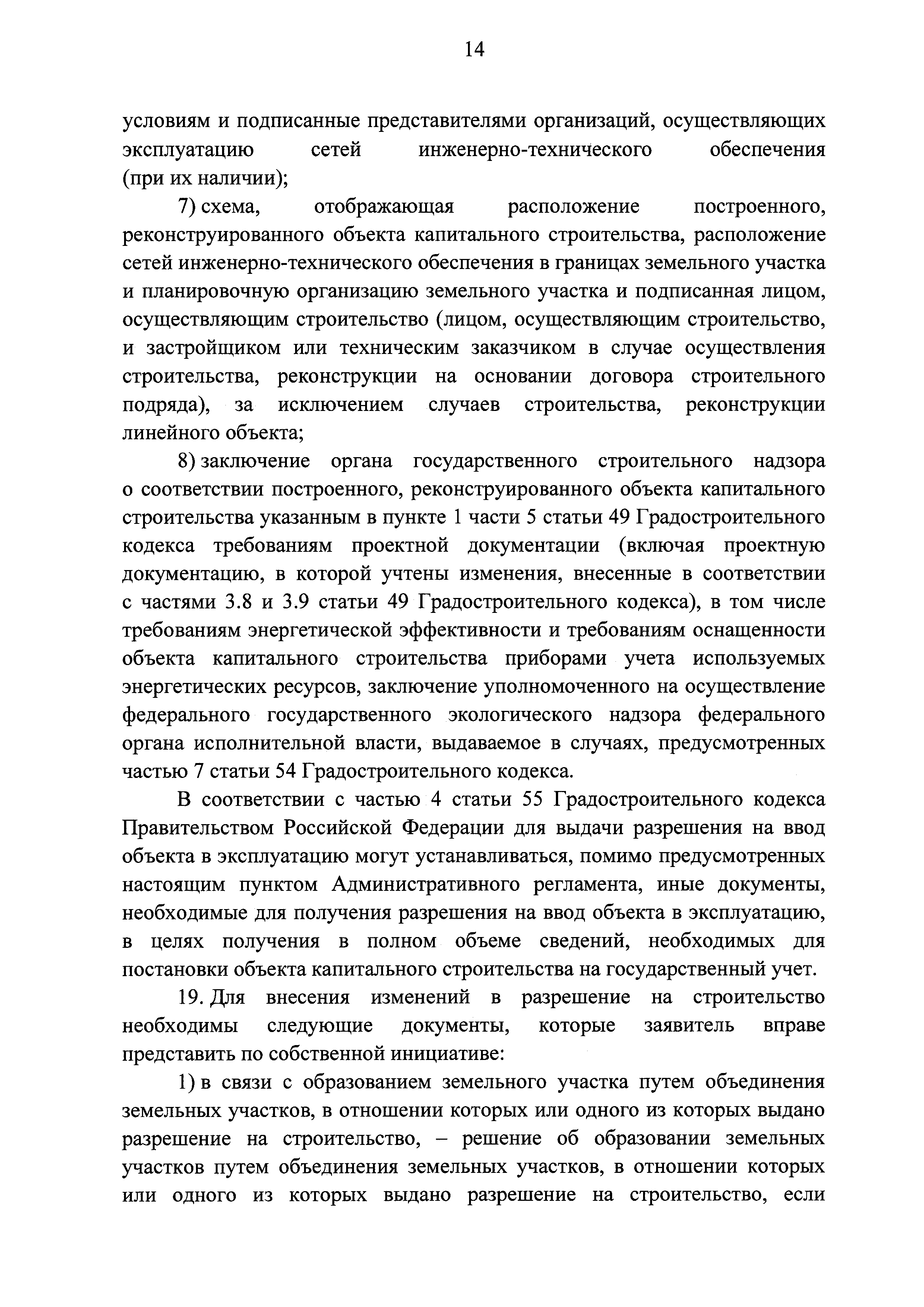 14

условиям и подписанные представителями организаций, осуществляющих эксплуатацию сетей инженерно-технического обеспечения (при их наличии);

7) схема, отображающая расположение построенного, реконструированного объекта капитального строительства, расположение сетей инженерно-технического обеспечения в границах земельного участка и планировочную организацию земельного участка и подписанная лицом, осуществляющим строительство (лицом, осуществляющим строительство, и застройщиком или техническим заказчиком в случае осуществления строительства, реконструкции на основании договора строительного подряда), за исключением случаев строительства, реконструкции линейного объекта;

8) заключение органа государственного строительного надзора о соответствии построенного, реконструированного объекта капитального строительства указанным в пункте 1 части 5 статьи 49 Градостроительного кодекса требованиям проектной документации (включая проектную документацию, в которой учтены изменения, внесенные в соответствии с частями 3.8 и 3.9 статьи 49 Градостроительного кодекса), в том числе требованиям энергетической эффективности и требованиям оснащенности объекта капитального строительства приборами учета используемых энергетических ресурсов, заключение уполномоченного на осуществление федерального государственного экологического надзора федерального органа исполнительной власти, выдаваемое в случаях, предусмотренных частью 7 статьи 54 Градостроительного кодекса.

В соответствии с частью 4 статьи 55 Градостроительного кодекса Правительством Российской Федерации для выдачи разрешения на ввод объекта в эксплуатацию могут устанавливаться, помимо предусмотренных настоящим пунктом Административного регламента, иные документы, необходимые для получения разрешения на ввод объекта в эксплуатацию, в целях получения в полном объеме сведений, необходимых для постановки объекта капитального строительства на государственный учет.

19. Для внесения изменений в разрешение на строительство необходимы следующие документы, которые заявитель вправе представить по собственной инициативе:

1) в связи с образованием земельного участка путем объединения земельных участков, в отношении которых или одного из которых выдано разрешение на строительство, – решение об образовании земельных участков путем объединения земельных участков, в отношении которых или одного из которых выдано разрешение на строительство, если